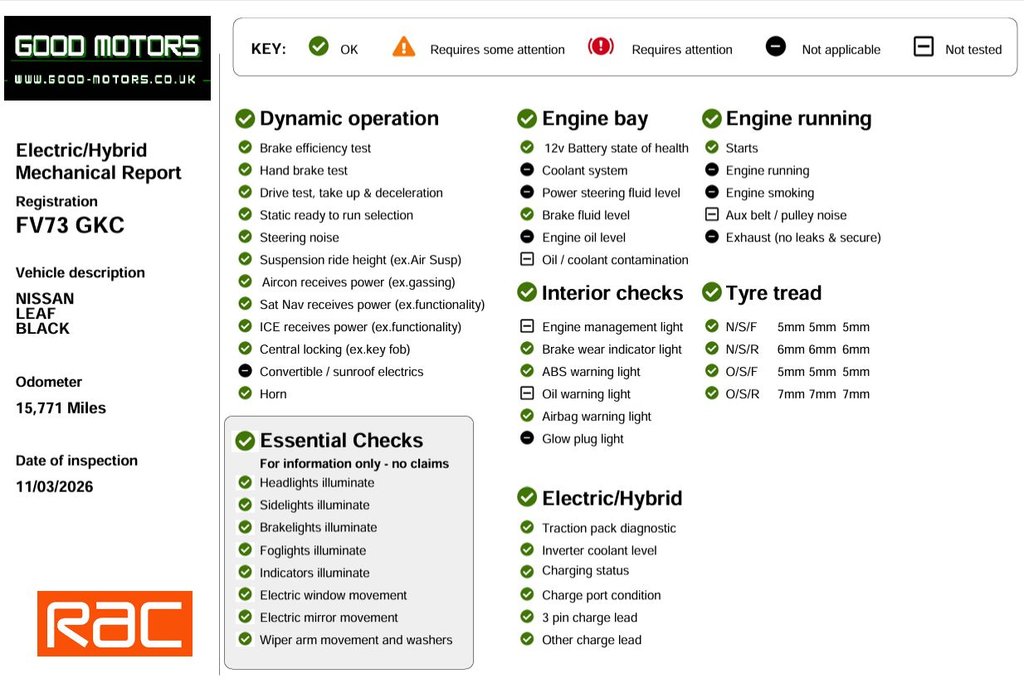 GOOD MOTORS
WWW.GOOD-MOTORS.CO.UK

Electric/Hybrid Mechanical Report

Registration
FV73 GKC

Vehicle description

NISSAN
LEAF
BLACK

Odometer
15,771 Miles

Date of inspection
11/03/2026

RAC

KEY: OK Requires some attention Requires attention Not applicable Not tested

Dynamic operation
Brake efficiency test
Hand brake test
Drive test, take up & deceleration
Static ready to run selection
Steering noise
Suspension ride height (ex.Air Susp)
Aircon receives power (ex.gassing)
Sat Nav receives power (ex.functionality)
ICE receives power (ex.functionality)
Central locking (ex.key fob)
Convertible / sunroof electrics
Horn

Essential Checks
For information only - no claims
Headlights illuminate
Sidelights illuminate
Brakelights illuminate
Foglights illuminate
Indicators illuminate
Electric window movement
Electric mirror movement
Wiper arm movement and washers

Engine bay
12v Battery state of health
Coolant system
Power steering fluid level
Brake fluid level
Engine oil level
Oil / coolant contamination

Interior checks
Engine management light
Brake wear indicator light
ABS warning light
Oil warning light
Airbag warning light
Glow plug light

Electric/Hybrid
Traction pack diagnostic
Inverter coolant level
Charging status
Charge port condition
3 pin charge lead
Other charge lead

Engine running
Starts
Engine running
Engine smoking
Aux belt / pulley noise
Exhaust (no leaks & secure)

Tyre tread
N/S/F 5mm 5mm 5mm
N/S/R 6mm 6mm 6mm
O/S/F 5mm 5mm 5mm
O/S/R 7mm 7mm 7mm